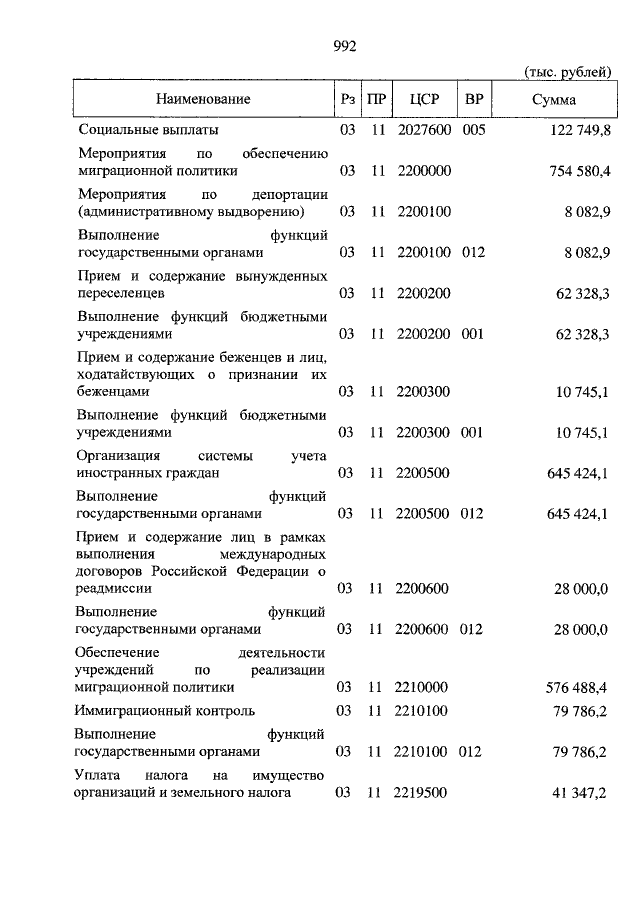 992

(тыс. рублей)

| Наименование | Рз | ПР | ЦСР | ВР | Сумма |
|---|---|---|---|---|---|
| Социальные выплаты | 03 | 11 | 2027600 | 005 | 122 749,8 |
| Мероприятия по обеспечению миграционной политики | 03 | 11 | 2200000 | | 754 580,4 |
| Мероприятия по депортации (административному выдворению) | 03 | 11 | 2200100 | | 8 082,9 |
| Выполнение функций государственными органами | 03 | 11 | 2200100 | 012 | 8 082,9 |
| Прием и содержание вынужденных переселенцев | 03 | 11 | 2200200 | | 62 328,3 |
| Выполнение функций бюджетными учреждениями | 03 | 11 | 2200200 | 001 | 62 328,3 |
| Прием и содержание беженцев и лиц, ходатайствующих о признании их беженцами | 03 | 11 | 2200300 | | 10 745,1 |
| Выполнение функций бюджетными учреждениями | 03 | 11 | 2200300 | 001 | 10 745,1 |
| Организация системы учета иностранных граждан | 03 | 11 | 2200500 | | 645 424,1 |
| Выполнение функций государственными органами | 03 | 11 | 2200500 | 012 | 645 424,1 |
| Прием и содержание лиц в рамках выполнения международных договоров Российской Федерации о реадмиссии | 03 | 11 | 2200600 | | 28 000,0 |
| Выполнение функций государственными органами | 03 | 11 | 2200600 | 012 | 28 000,0 |
| Обеспечение деятельности учреждений по реализации миграционной политики | 03 | 11 | 2210000 | | 576 488,4 |
| Иммиграционный контроль | 03 | 11 | 2210100 | | 79 786,2 |
| Выполнение функций государственными органами | 03 | 11 | 2210100 | 012 | 79 786,2 |
| Уплата налога на имущество организаций и земельного налога | 03 | 11 | 2219500 | | 41 347,2 |